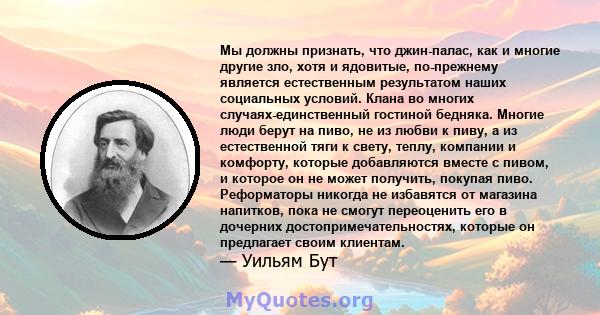 Мы должны признать, что джин-палас, как и многие другие зло, хотя и ядовитые, по-прежнему является естественным результатом наших социальных условий. Клана во многих случаях-единственный гостиной бедняка. Многие люди берут на пиво, не из любви к пиву, а из естественной тяги к свету, теплу, компании и комфорту, которые добавляются вместе с пивом, и которое он не может получить, покупая пиво. Реформаторы никогда не избавятся от магазина напитков, пока не смогут переоценить его в дочерних достопримечательностях, которые он предлагает своим клиентам.
— Уильям Бут

MyQuotes.org